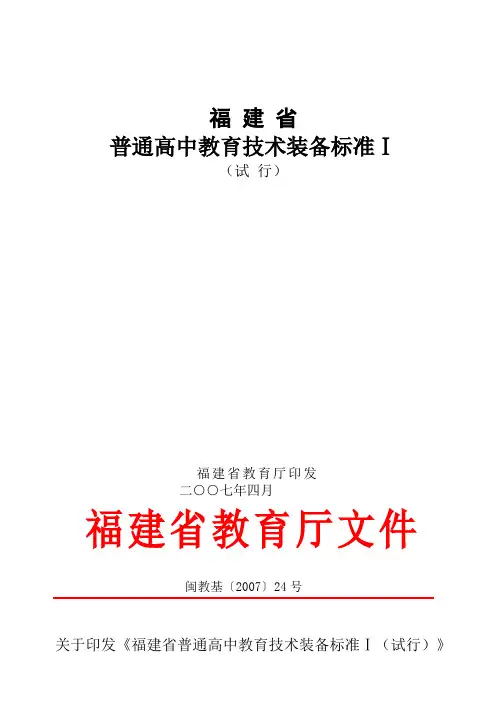 福 建 省
普通高中教育技术装备标准Ⅰ
（试 行）

福建省教育厅印发
二〇〇七年四月

福建省教育厅文件

闽教基〔2007〕24 号

关于印发《福建省普通高中教育技术装备标准Ⅰ（试行）》